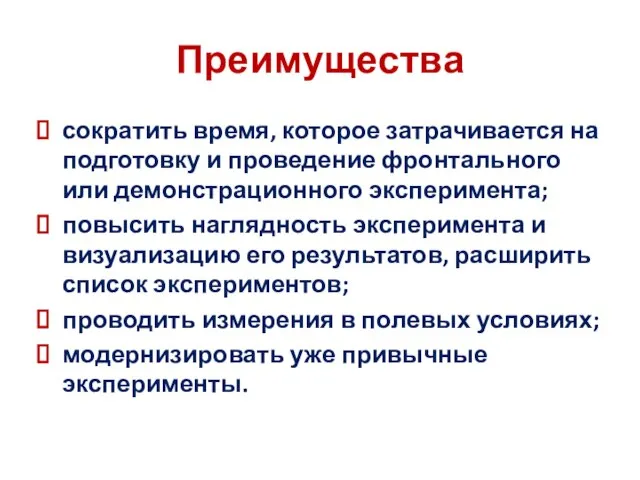 Преимущества

сократить время, которое затрачивается на подготовку и проведение фронтального или демонстрационного эксперимента;

повысить наглядность эксперимента и визуализацию его результатов, расширить список экспериментов;

проводить измерения в полевых условиях;

модернизировать уже привычные эксперименты.